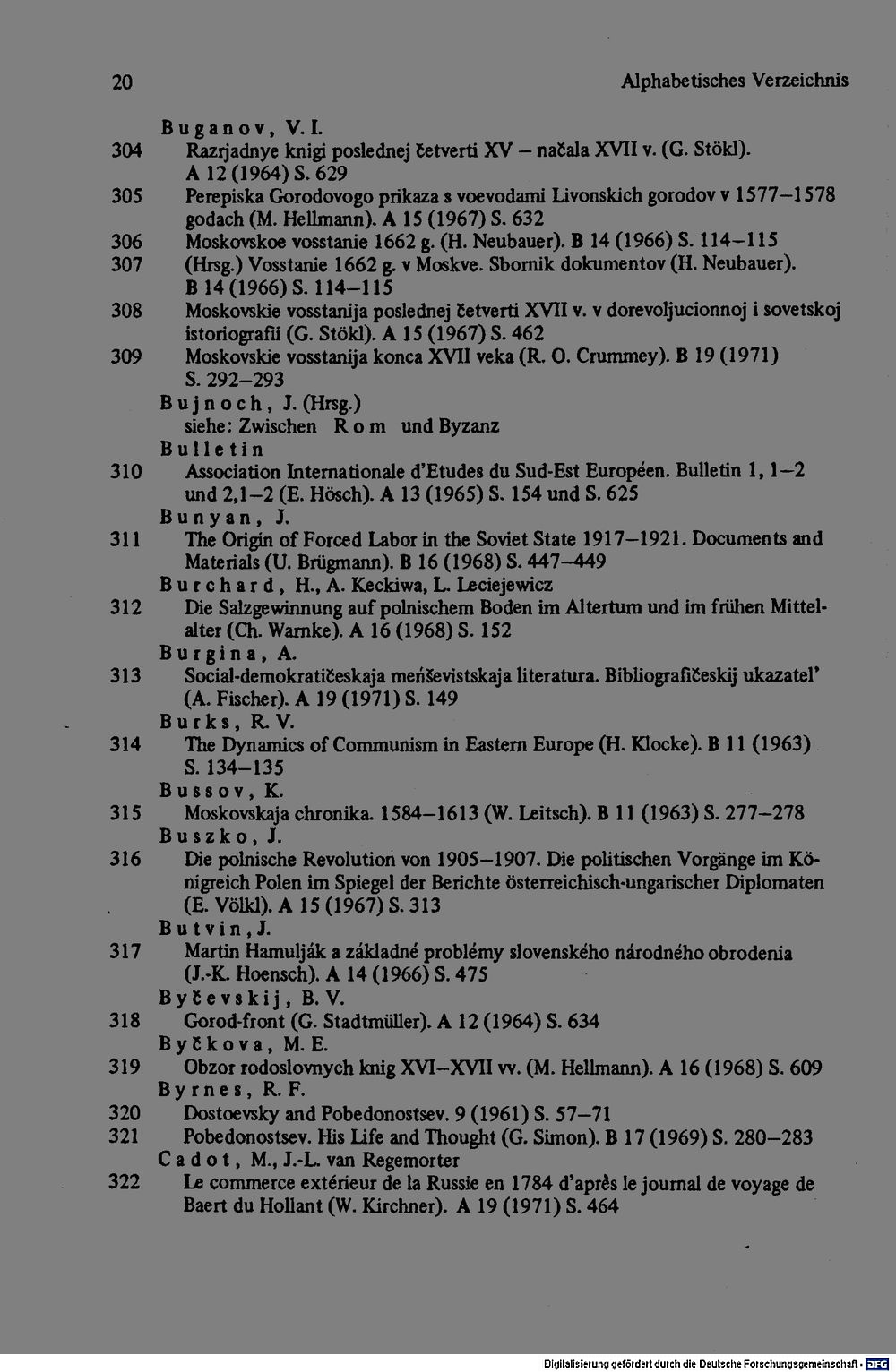 20 Alphabetisches Verzeichnis

Buganov, V. I.
304 Razrjadnye knigi poslednej četverti XV – načala XVII v. (G. Stökl). A 12 (1964) S. 629
305 Perepiska Gorodovogo prikaza s voevodami Livonskich gorodov v 1577–1578 godach (M. Hellmann). A 15 (1967) S. 632
306 Moskovskoe vosstanie 1662 g. (H. Neubauer). B 14 (1966) S. 114–115
307 (Hrsg.) Vosstanie 1662 g. v Moskve. Sbornik dokumentov (H. Neubauer). B 14 (1966) S. 114–115
308 Moskovskie vosstanija poslednej četverti XVII v. v dorevoljucionnoj i sovetskoj istoriografii (G. Stökl). A 15 (1967) S. 462
309 Moskovskie vosstanija konca XVII veka (R. O. Crummey). B 19 (1971) S. 292–293
Bujnoch, J. (Hrsg.)
siehe: Zwischen Rom und Byzanz
Bulletin
310 Association Internationale d'Etudes du Sud-Est Européen. Bulletin 1, 1–2 und 2,1–2 (E. Hösch). A 13 (1965) S. 154 und S. 625
Bunyan, J.
311 The Origin of Forced Labor in the Soviet State 1917–1921. Documents and Materials (U. Brügmann). B 16 (1968) S. 447–449
Burchard, H., A. Keckiwa, L. Leciejewicz
312 Die Salzgewinnung auf polnischem Boden im Altertum und im frühen Mittelalter (Ch. Warnke). A 16 (1968) S. 152
Burgina, A.
313 Social-demokratičeskaja men'ševistskaja literatura. Bibliografičeskij ukazatel' (A. Fischer). A 19 (1971) S. 149
Burks, R. V.
314 The Dynamics of Communism in Eastern Europe (H. Klocke). B 11 (1963) S. 134–135
Bussov, K.
315 Moskovskaja chronika. 1584–1613 (W. Leitsch). B 11 (1963) S. 277–278
Buszko, J.
316 Die polnische Revolution von 1905–1907. Die politischen Vorgänge im Königreich Polen im Spiegel der Berichte österreichisch-ungarischer Diplomaten (E. Völkl). A 15 (1967) S. 313
Butvin, J.
317 Martin Hamulják a základné problémy slovenského národného obrodenia (J.-K. Hoensch). A 14 (1966) S. 475
Byčevskij, B. V.
318 Gorod-front (G. Stadtmüller). A 12 (1964) S. 634
Byčkova, M. E.
319 Obzor rodoslovnych knig XVI–XVII vv. (M. Hellmann). A 16 (1968) S. 609
Byrnes, R. F.
320 Dostoevsky and Pobedonostsev. 9 (1961) S. 57–71
321 Pobedonostsev. His Life and Thought (G. Simon). B 17 (1969) S. 280–283
Cadot, M., J.-L. van Regemorter
322 Le commerce extérieur de la Russie en 1784 d'après le journal de voyage de Baert du Hollant (W. Kirchner). A 19 (1971) S. 464

Digitalisierung gefördert durch die Deutsche Forschungsgemeinschaft · DFG